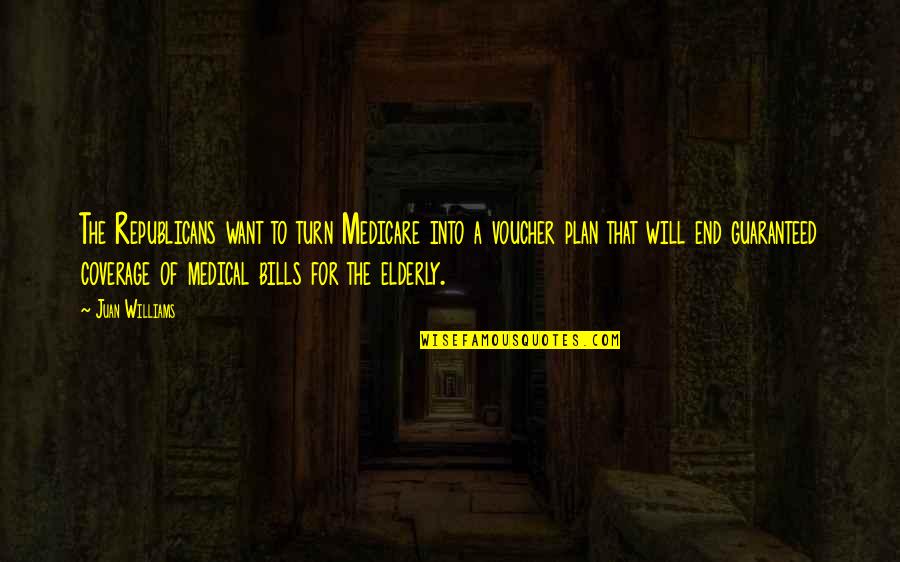 The Republicans want to turn Medicare into a voucher plan that will end guaranteed coverage of medical bills for the elderly.

~ Juan Williams

WISEFAMOUSQUOTES.COM